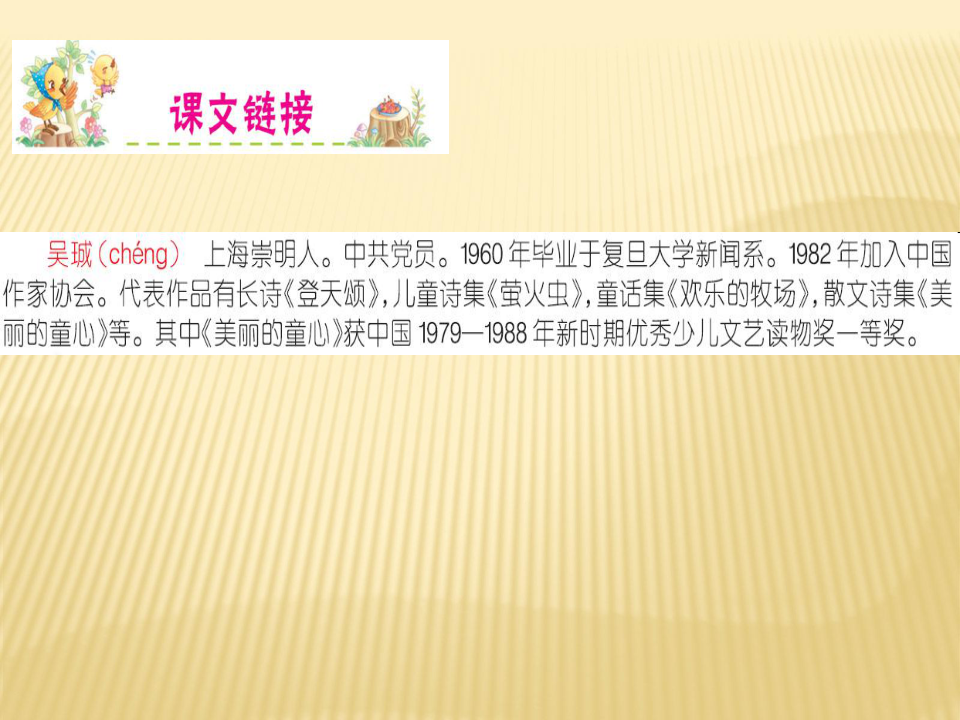 课文链接

吴珹(chéng)　上海崇明人。中共党员。1960年毕业于复旦大学新闻系。1982年加入中国作家协会。代表作品有长诗《登天颂》，儿童诗集《萤火虫》，童话集《欢乐的牧场》，散文诗集《美丽的童心》等。其中《美丽的童心》获中国1979—1988年新时期优秀少儿文艺读物奖一等奖。